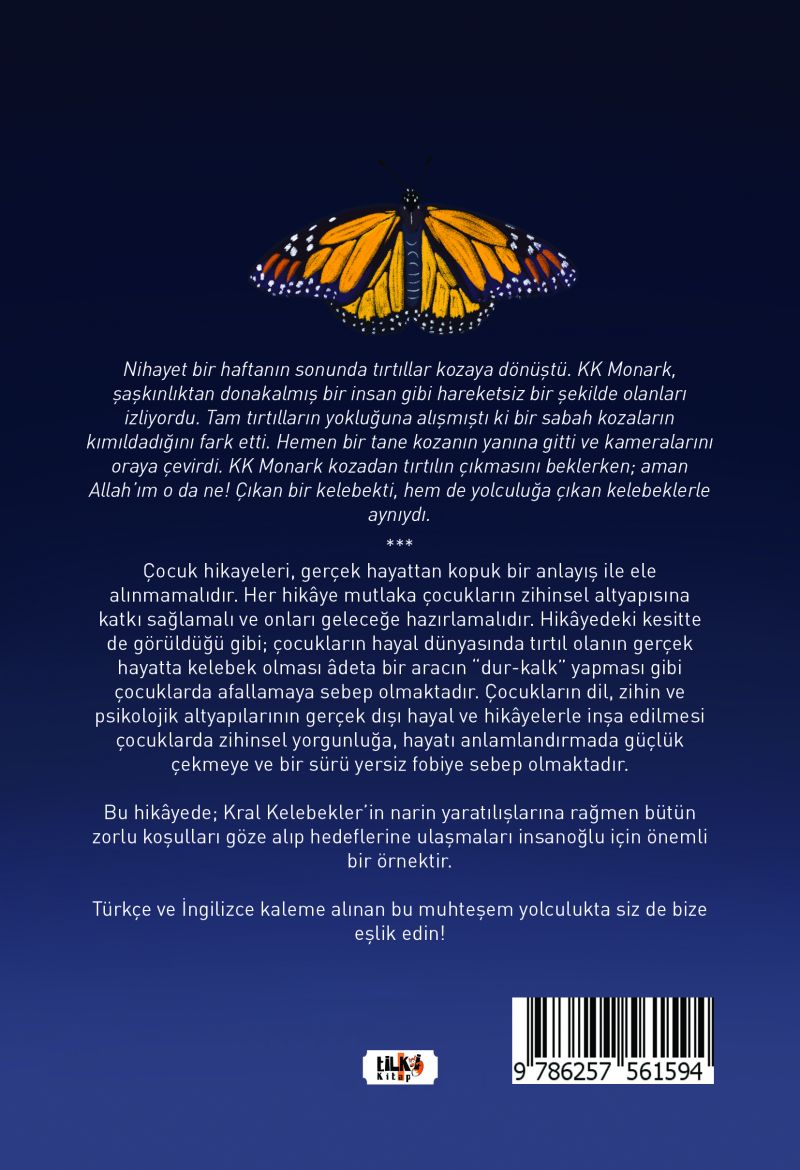 Nihayet bir haftanın sonunda tırtıllar kozaya dönüştü. KK Monark, şaşkınlıktan donakalmış bir insan gibi hareketsiz bir şekilde olanları izliyordu. Tam tırtılların yokluğuna alışmıştı ki bir sabah kozaların kımıldadığını fark etti. Hemen bir tane kozanın yanına gitti ve kameralarını oraya çevirdi. KK Monark kozadan tırtılın çıkmasını beklerken; aman Allah'ım o da ne! Çıkan bir kelebekti, hem de yolculuğa çıkan kelebeklerle aynıydı.

***

Çocuk hikayeleri, gerçek hayattan kopuk bir anlayış ile ele alınmamalıdır. Her hikâye mutlaka çocukların zihinsel altyapısına katkı sağlamalı ve onları geleceğe hazırlamalıdır. Hikâyedeki kesitte de görüldüğü gibi; çocukların hayal dünyasında tırtıl olanın gerçek hayatta kelebek olması âdeta bir aracın "dur-kalk" yapması gibi çocuklarda afallamaya sebep olmaktadır. Çocukların dil, zihin ve psikolojik altyapılarının gerçek dışı hayal ve hikâyelerle inşa edilmesi çocuklarda zihinsel yorgunluğa, hayatı anlamlandırmada güçlük çekmeye ve bir sürü yersiz fobiye sebep olmaktadır.

Bu hikâyede; Kral Kelebekler'in narin yaratılışlarına rağmen bütün zorlu koşulları göze alıp hedeflerine ulaşmaları insanoğlu için önemli bir örnektir.

Türkçe ve İngilizce kaleme alınan bu muhteşem yolculukta siz de bize eşlik edin!

tilki Kitap

9 786257 561594